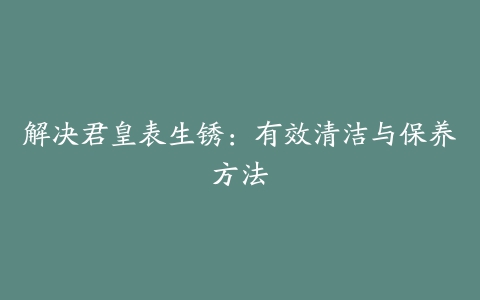 解决君皇表生锈：有效清洁与保养方法